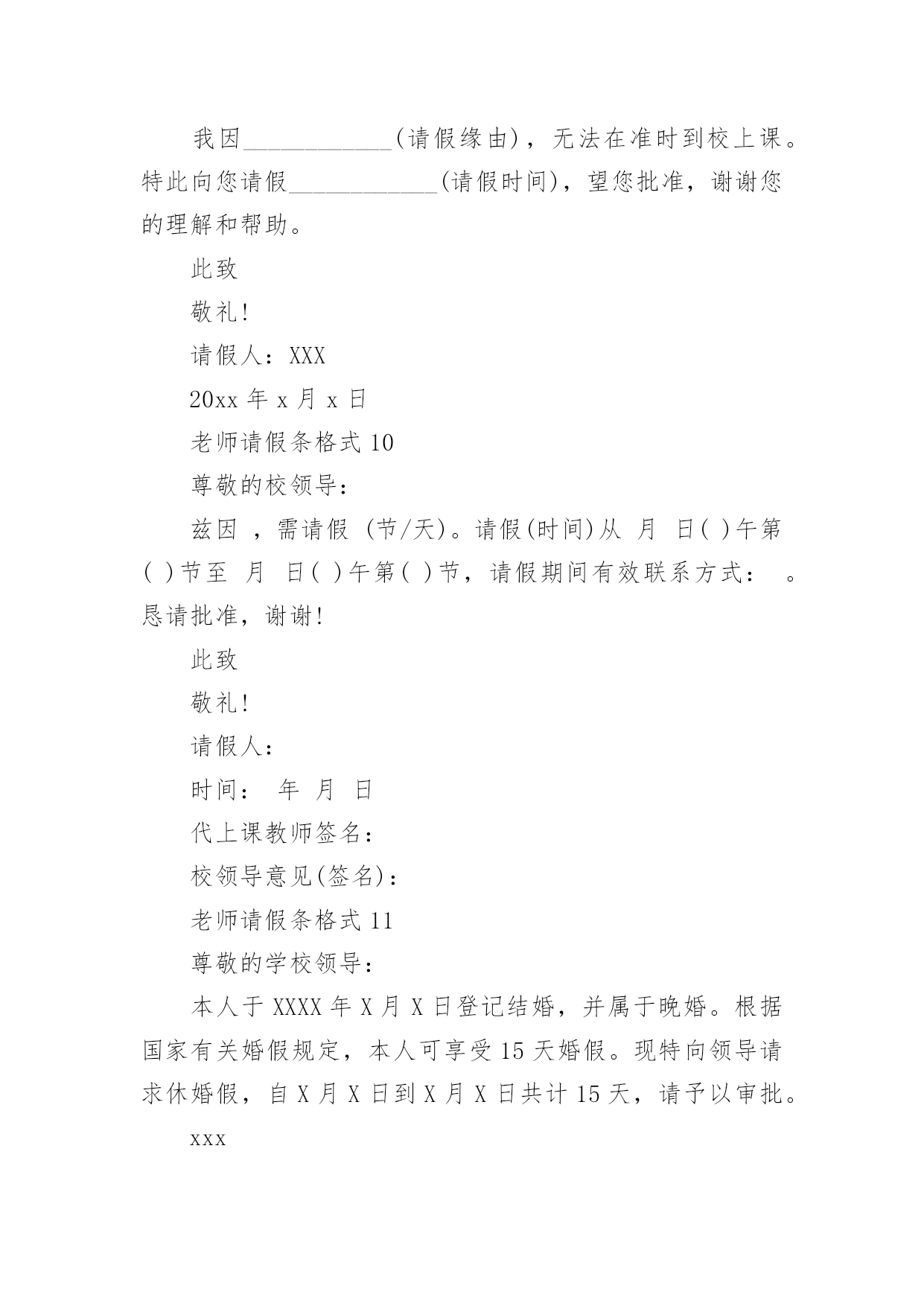 我因____________(请假缘由)，无法在准时到校上课。特此向您请假____________(请假时间)，望您批准，谢谢您的理解和帮助。

此致

敬礼!

请假人：XXX

20xx 年 x 月 x 日

老师请假条格式 10

尊敬的校领导：

兹因 ，需请假 (节/天)。请假(时间)从 月 日( )午第( )节至 月 日( )午第( )节，请假期间有效联系方式： 。恳请批准，谢谢!

此致

敬礼!

请假人：

时间： 年 月 日

代上课教师签名：

校领导意见(签名)：

老师请假条格式 11

尊敬的学校领导：

本人于 XXXX 年 X 月 X 日登记结婚，并属于晚婚。根据国家有关婚假规定，本人可享受 15 天婚假。现特向领导请求休婚假，自 X 月 X 日到 X 月 X 日共计 15 天，请予以审批。

xxx